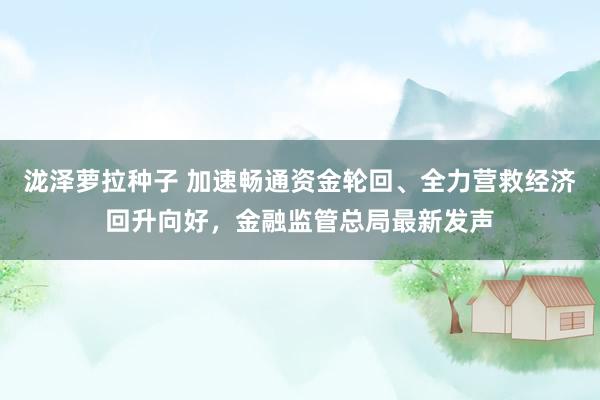 泷泽萝拉种子 加速畅通资金轮回、全力营救经济回升向好，金融监管总局最新发声